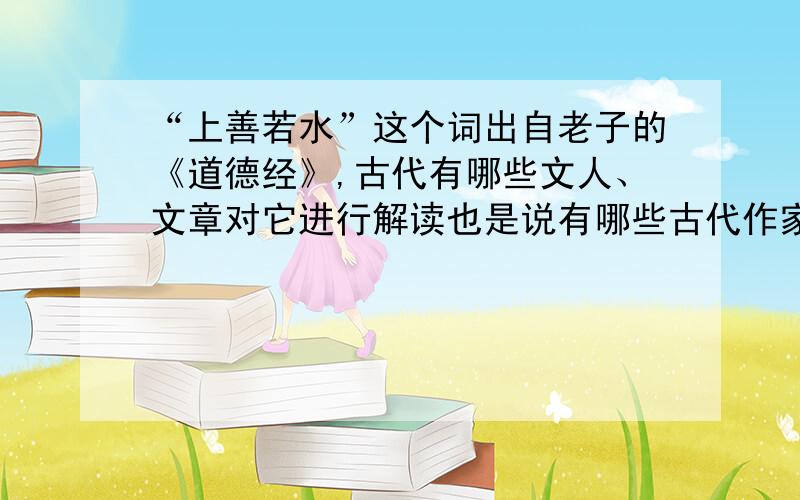 “上善若水”这个词出自老子的《道德经》，古代有哪些文人、文章对它进行解读也是说有哪些古代作家